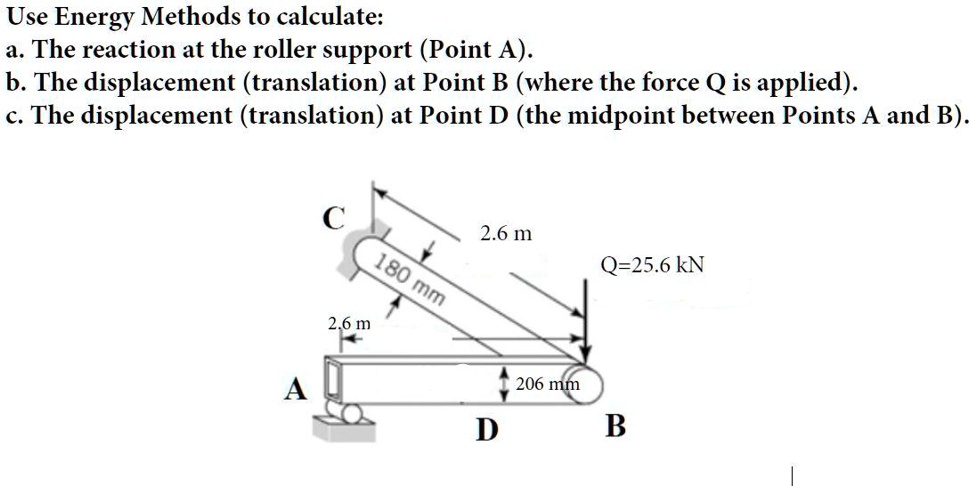 Use Energy Methods to calculate:
a. The reaction at the roller support (Point A).
b. The displacement (translation) at Point B (where the force Q is applied).
c. The displacement (translation) at Point D (the midpoint between Points A and B).

C
2.6 m
180 mm
Q=25.6 kN
2.6 m
A
206 mm
D
B